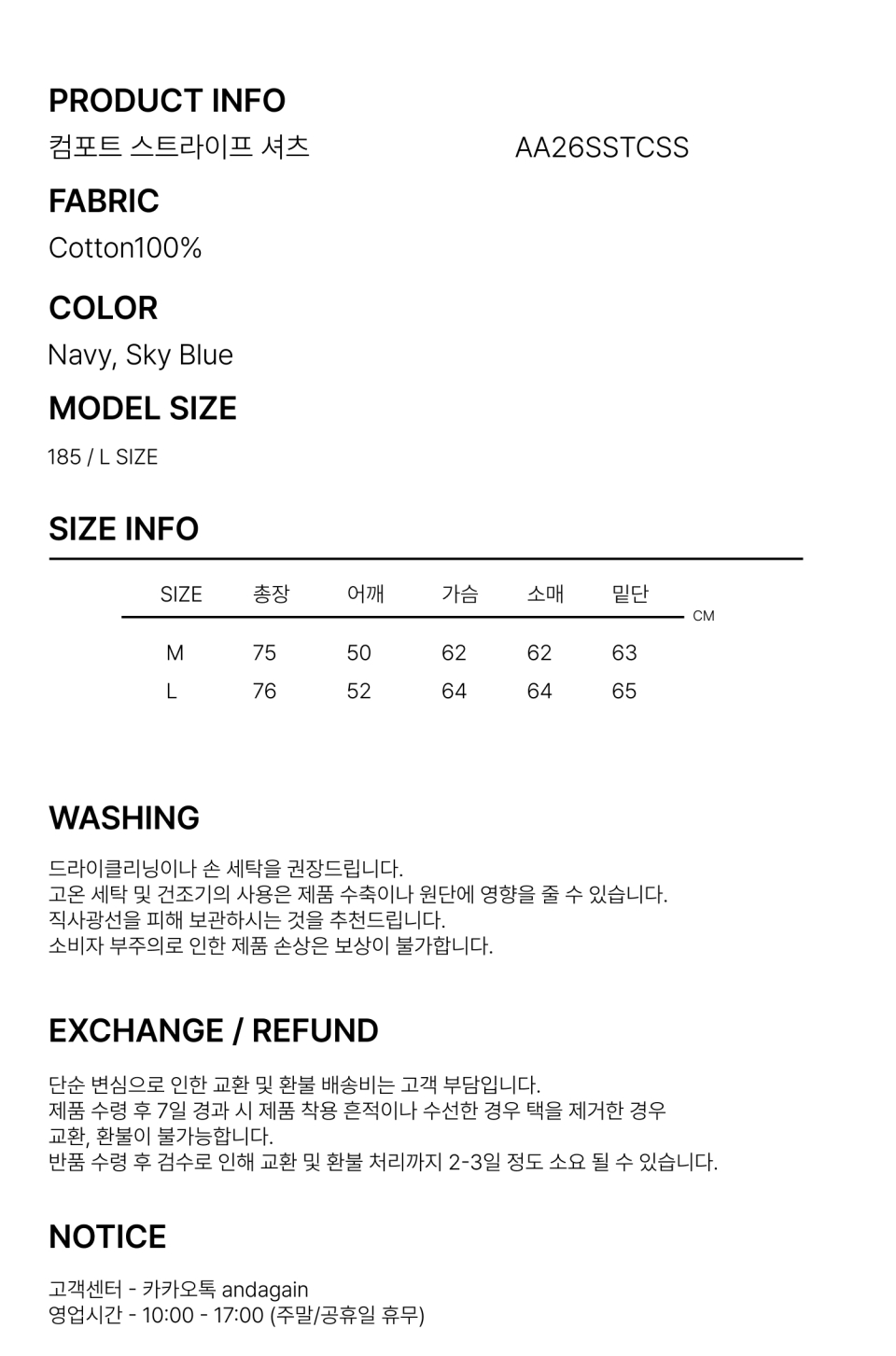 PRODUCT INFO
컴포트 스트라이프 셔츠 AA26SSTCSS

FABRIC
Cotton100%

COLOR
Navy, Sky Blue

MODEL SIZE
185 / L SIZE

SIZE INFO

| SIZE | 총장 | 어깨 | 가슴 | 소매 | 밑단 |
|---|---|---|---|---|---|
| M | 75 | 50 | 62 | 62 | 63 |
| L | 76 | 52 | 64 | 64 | 65 |

CM

WASHING

드라이클리닝이나 손 세탁을 권장드립니다.
고온 세탁 및 건조기의 사용은 제품 수축이나 원단에 영향을 줄 수 있습니다.
직사광선을 피해 보관하시는 것을 추천드립니다.
소비자 부주의로 인한 제품 손상은 보상이 불가합니다.

EXCHANGE / REFUND

단순 변심으로 인한 교환 및 환불 배송비는 고객 부담입니다.
제품 수령 후 7일 경과 시 제품 착용 흔적이나 수선한 경우 택을 제거한 경우 교환, 환불이 불가능합니다.
반품 수령 후 검수로 인해 교환 및 환불 처리까지 2-3일 정도 소요 될 수 있습니다.

NOTICE

고객센터 - 카카오톡 andagain
영업시간 - 10:00 - 17:00 (주말/공휴일 휴무)